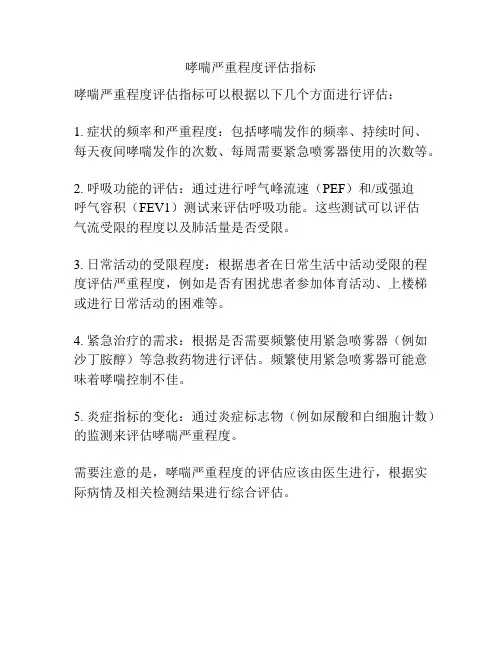 哮喘严重程度评估指标

哮喘严重程度评估指标可以根据以下几个方面进行评估：

1. 症状的频率和严重程度：包括哮喘发作的频率、持续时间、每天夜间哮喘发作的次数、每周需要紧急喷雾器使用的次数等。

2. 呼吸功能的评估：通过进行呼气峰流速（PEF）和/或强迫呼气容积（FEV1）测试来评估呼吸功能。这些测试可以评估气流受限的程度以及肺活量是否受限。

3. 日常活动的受限程度：根据患者在日常生活中活动受限的程度评估严重程度，例如是否有困扰患者参加体育活动、上楼梯或进行日常活动的困难等。

4. 紧急治疗的需求：根据是否需要频繁使用紧急喷雾器（例如沙丁胺醇）等急救药物进行评估。频繁使用紧急喷雾器可能意味着哮喘控制不佳。

5. 炎症指标的变化：通过炎症标志物（例如尿酸和白细胞计数）的监测来评估哮喘严重程度。

需要注意的是，哮喘严重程度的评估应该由医生进行，根据实际病情及相关检测结果进行综合评估。